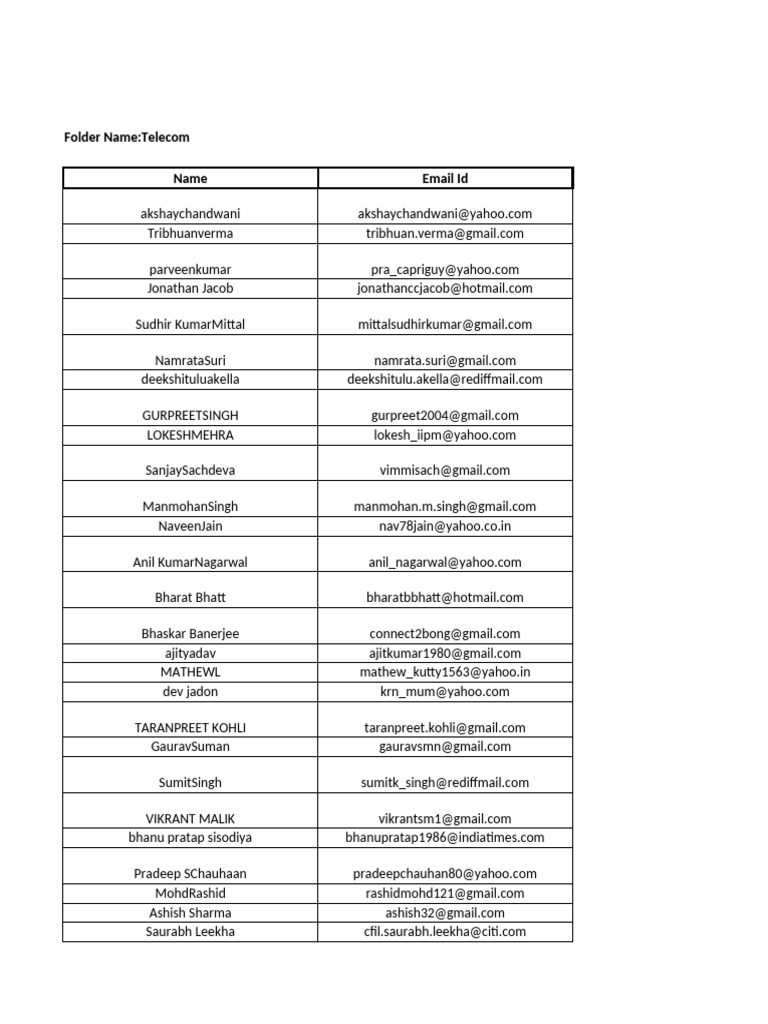 Folder Name:Telecom

| Name | Email Id |
|---|---|
| akshaychandwani | akshaychandwani@yahoo.com |
| Tribhuanverma | tribhuan.verma@gmail.com |
| parveenkumar | pra_capriguy@yahoo.com |
| Jonathan Jacob | jonathanccjacob@hotmail.com |
| Sudhir KumarMittal | mittalsudhirkumar@gmail.com |
| NamrataSuri | namrata.suri@gmail.com |
| deekshituluakella | deekshitulu.akella@rediffmail.com |
| GURPREETSINGH | gurpreet2004@gmail.com |
| LOKESHMEHRA | lokesh_iipm@yahoo.com |
| SanjaySachdeva | vimmisach@gmail.com |
| ManmohanSingh | manmohan.m.singh@gmail.com |
| NaveenJain | nav78jain@yahoo.co.in |
| Anil KumarNagarwal | anil_nagarwal@yahoo.com |
| Bharat Bhatt | bharatbbhatt@hotmail.com |
| Bhaskar Banerjee | connect2bong@gmail.com |
| ajityadav | ajitkumar1980@gmail.com |
| MATHEWL | mathew_kutty1563@yahoo.in |
| dev jadon | krn_mum@yahoo.com |
| TARANPREET KOHLI | taranpreet.kohli@gmail.com |
| GauravSuman | gauravsmn@gmail.com |
| SumitSingh | sumitk_singh@rediffmail.com |
| VIKRANT MALIK | vikrantsm1@gmail.com |
| bhanu pratap sisodiya | bhanupratap1986@indiatimes.com |
| Pradeep SChauhaan | pradeepchauhan80@yahoo.com |
| MohdRashid | rashidmohd121@gmail.com |
| Ashish Sharma | ashish32@gmail.com |
| Saurabh Leekha | cfil.saurabh.leekha@citi.com |